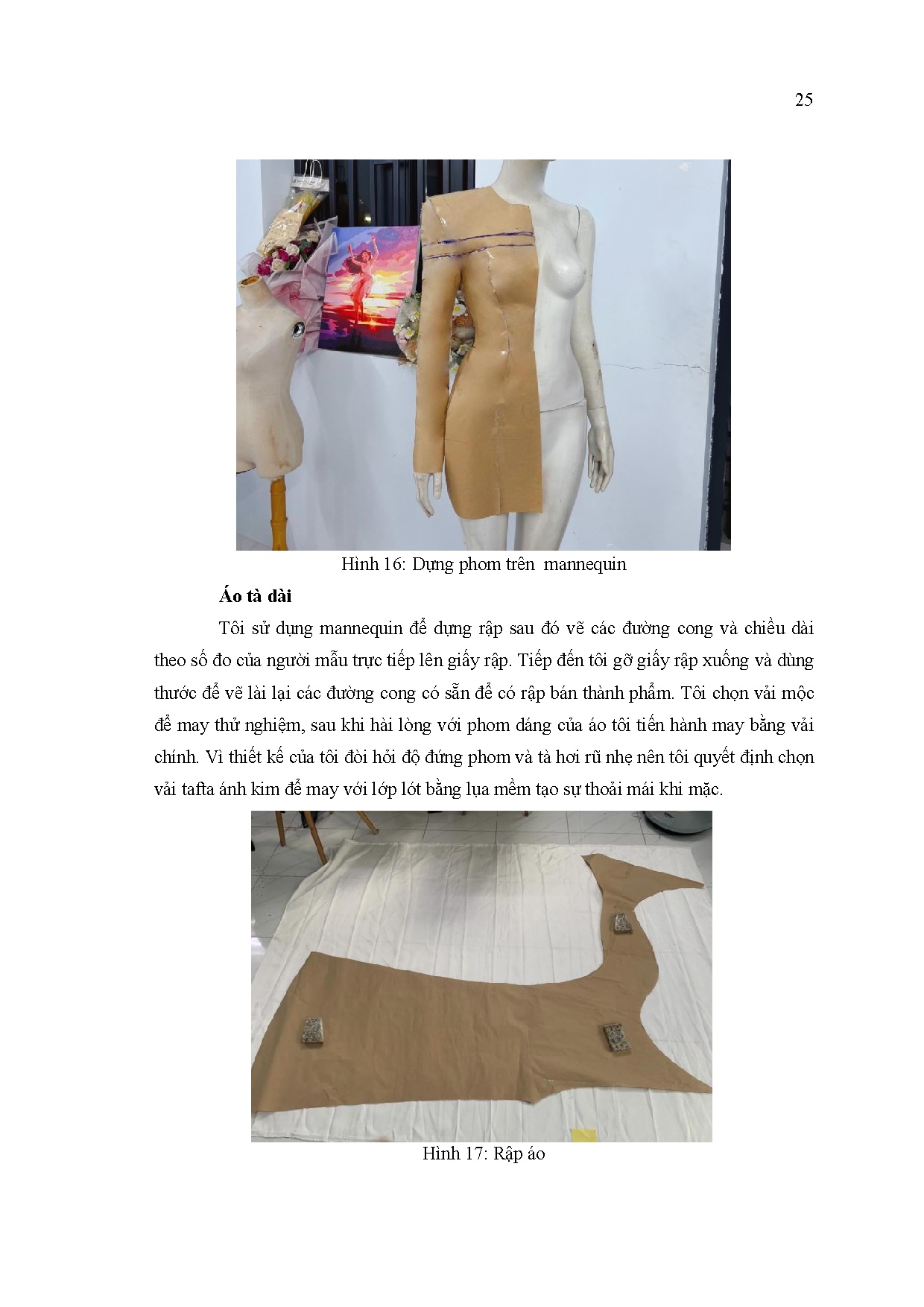 25

Hình 16: Dựng phom trên  mannequin

Áo tà dài

Tôi sử dụng mannequin để dựng rập sau đó vẽ các đường cong và chiều dài theo số đo của người mẫu trực tiếp lên giấy rập. Tiếp đến tôi gỡ giấy rập xuống và dùng thước để vẽ lài lại các đường cong có sẵn để có rập bán thành phẩm. Tôi chọn vải mộc để may thử nghiệm, sau khi hài lòng với phom dáng của áo tôi tiến hành may bằng vải chính. Vì thiết kế của tôi đòi hỏi độ đứng phom và tà hơi rũ nhẹ nên tôi quyết định chọn vải tafta ánh kim để may với lớp lót bằng lụa mềm tạo sự thoải mái khi mặc.

Hình 17: Rập áo